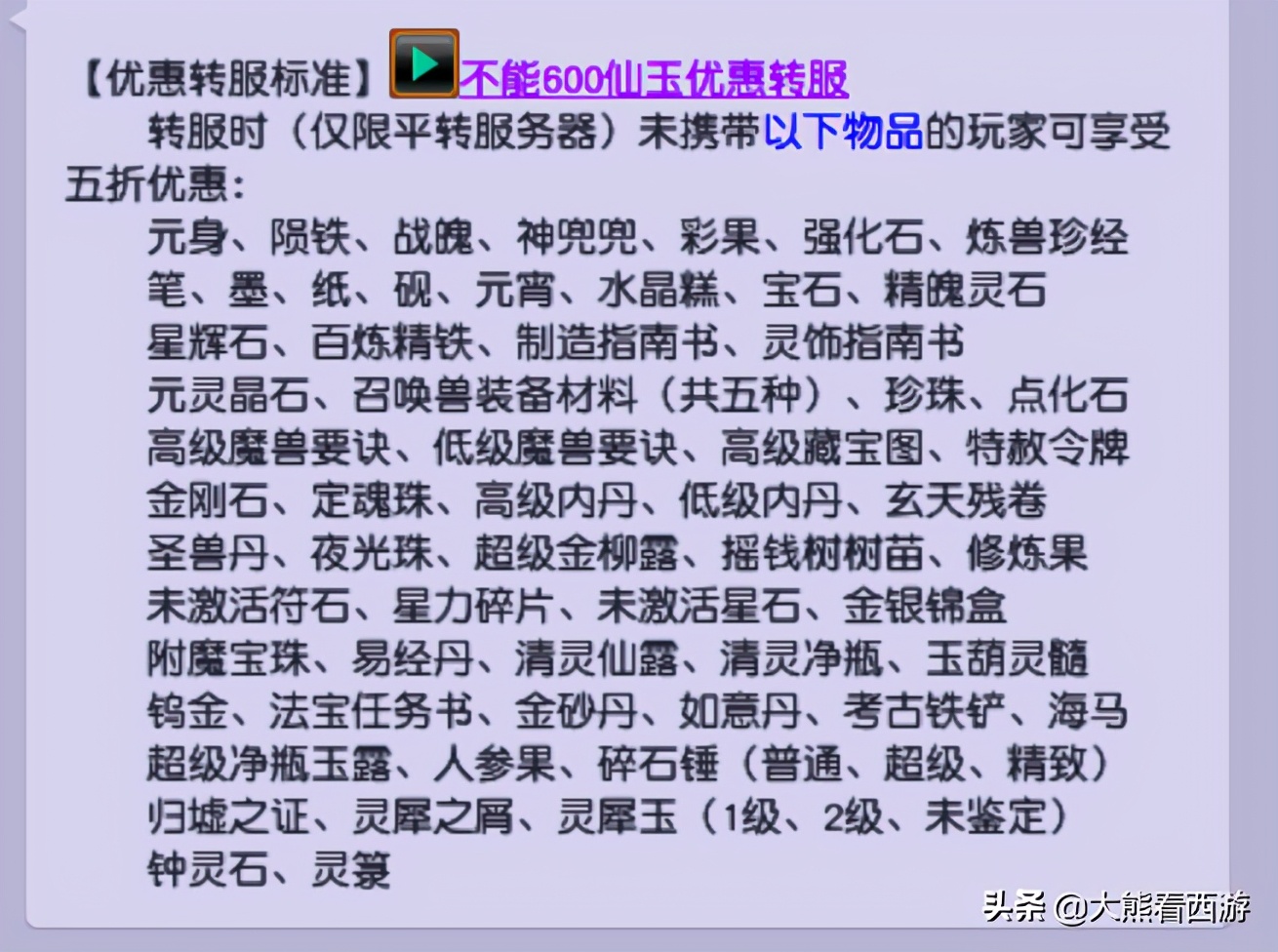 【优惠转服标准】不能600仙玉优惠转服

转服时（仅限平转服务器）未携带以下物品的玩家可享受五折优惠：

元身、陨铁、战魄、神兜兜、彩果、强化石、炼兽珍经
笔、墨、纸、砚、元宵、水晶糕、宝石、精魄灵石
星辉石、百炼精铁、制造指南书、灵饰指南书
元灵晶石、召唤兽装备材料（共五种）、珍珠、点化石
高级魔兽要诀、低级魔兽要诀、高级藏宝图、特赦令牌
金刚石、定魂珠、高级内丹、低级内丹、玄天残卷
圣兽丹、夜光珠、超级金柳露、摇钱树树苗、修炼果
未激活符石、星力碎片、未激活星石、金银锦盒
附魔宝珠、易经丹、清灵仙露、清灵净瓶、玉葫灵髓
钨金、法宝任务书、金砂丹、如意丹、考古铁铲、海马
超级净瓶玉露、人参果、碎石锤（普通、超级、精致）
归墟之证、灵犀之屑、灵犀玉（1级、2级、未鉴定）
钟灵石、灵箓

头条 @大熊看西游